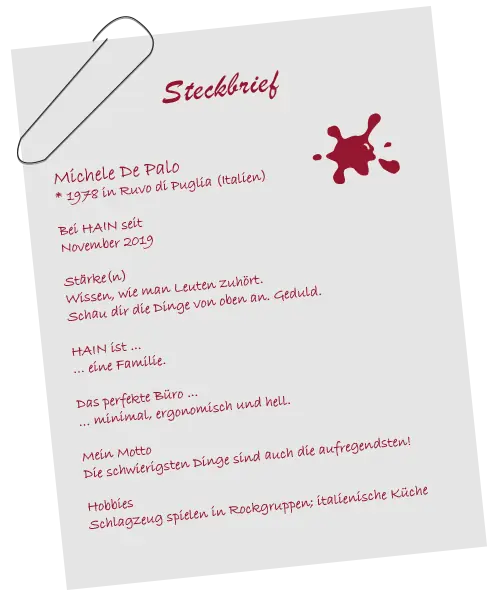 Steckbrief

Michele De Palo
* 1978 in Ruvo di Puglia (Italien)

Bei HAIN seit
November 2019

Stärke(n)
Wissen, wie man Leuten zuhört.
Schau dir die Dinge von oben an. Geduld.

HAIN ist ...
... eine Familie.

Das perfekte Büro ...
... minimal, ergonomisch und hell.

Mein Motto
Die schwierigsten Dinge sind auch die aufregendsten!

Hobbies
Schlagzeug spielen in Rockgruppen; italienische Küche